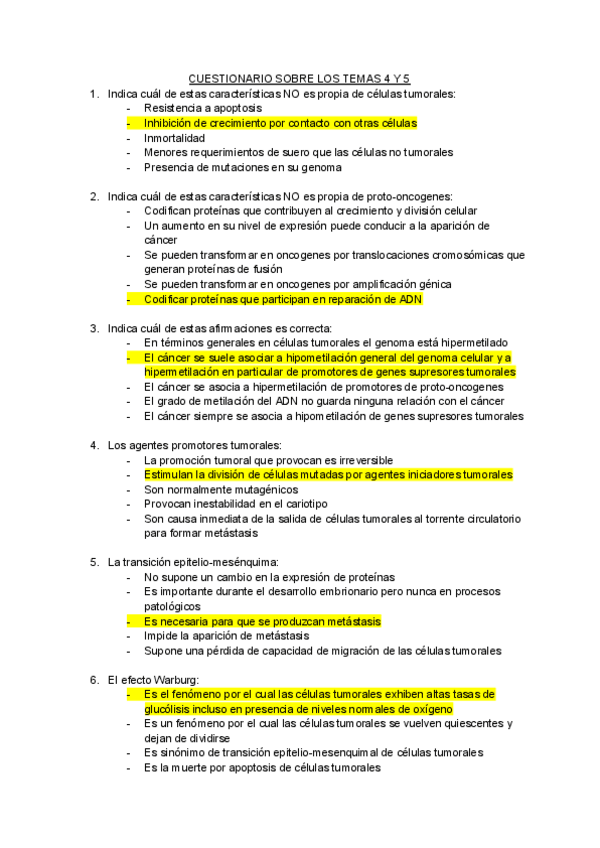 CUESTIONARIO SOBRE LOS TEMAS 4 Y 5

1. Indica cuál de estas características NO es propia de células tumorales:
- Resistencia a apoptosis
- Inhibición de crecimiento por contacto con otras células
- Inmortalidad
- Menores requerimientos de suero que las células no tumorales
- Presencia de mutaciones en su genoma

2. Indica cuál de estas características NO es propia de proto-oncogenes:
- Codifican proteínas que contribuyen al crecimiento y división celular
- Un aumento en su nivel de expresión puede conducir a la aparición de cáncer
- Se pueden transformar en oncogenes por translocaciones cromosómicas que generan proteínas de fusión
- Se pueden transformar en oncogenes por amplificación génica
- Codificar proteínas que participan en reparación de ADN

3. Indica cuál de estas afirmaciones es correcta:
- En términos generales en células tumorales el genoma está hipermetilado
- El cáncer se suele asociar a hipometilación general del genoma celular y a hipermetilación en particular de promotores de genes supresores tumorales
- El cáncer se asocia a hipermetilación de promotores de proto-oncogenes
- El grado de metilación del ADN no guarda ninguna relación con el cáncer
- El cáncer siempre se asocia a hipometilación de genes supresores tumorales

4. Los agentes promotores tumorales:
- La promoción tumoral que provocan es irreversible
- Estimulan la división de células mutadas por agentes iniciadores tumorales
- Son normalmente mutagénicos
- Provocan inestabilidad en el cariotipo
- Son causa inmediata de la salida de células tumorales al torrente circulatorio para formar metástasis

5. La transición epitelio-mesénquima:
- No supone un cambio en la expresión de proteínas
- Es importante durante el desarrollo embrionario pero nunca en procesos patológicos
- Es necesaria para que se produzcan metástasis
- Impide la aparición de metástasis
- Supone una pérdida de capacidad de migración de las células tumorales

6. El efecto Warburg:
- Es el fenómeno por el cual las células tumorales exhiben altas tasas de glucólisis incluso en presencia de niveles normales de oxígeno
- Es un fenómeno por el cual las células tumorales se vuelven quiescentes y dejan de dividirse
- Es sinónimo de transición epitelio-mesenquimal de células tumorales
- Es la muerte por apoptosis de células tumorales